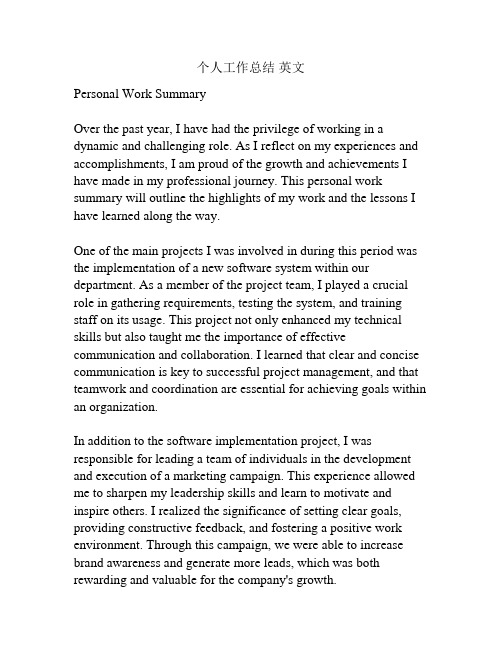 个人工作总结 英文

Personal Work Summary

Over the past year, I have had the privilege of working in a dynamic and challenging role. As I reflect on my experiences and accomplishments, I am proud of the growth and achievements I have made in my professional journey. This personal work summary will outline the highlights of my work and the lessons I have learned along the way.

One of the main projects I was involved in during this period was the implementation of a new software system within our department. As a member of the project team, I played a crucial role in gathering requirements, testing the system, and training staff on its usage. This project not only enhanced my technical skills but also taught me the importance of effective communication and collaboration. I learned that clear and concise communication is key to successful project management, and that teamwork and coordination are essential for achieving goals within an organization.

In addition to the software implementation project, I was responsible for leading a team of individuals in the development and execution of a marketing campaign. This experience allowed me to sharpen my leadership skills and learn to motivate and inspire others. I realized the significance of setting clear goals, providing constructive feedback, and fostering a positive work environment. Through this campaign, we were able to increase brand awareness and generate more leads, which was both rewarding and valuable for the company's growth.